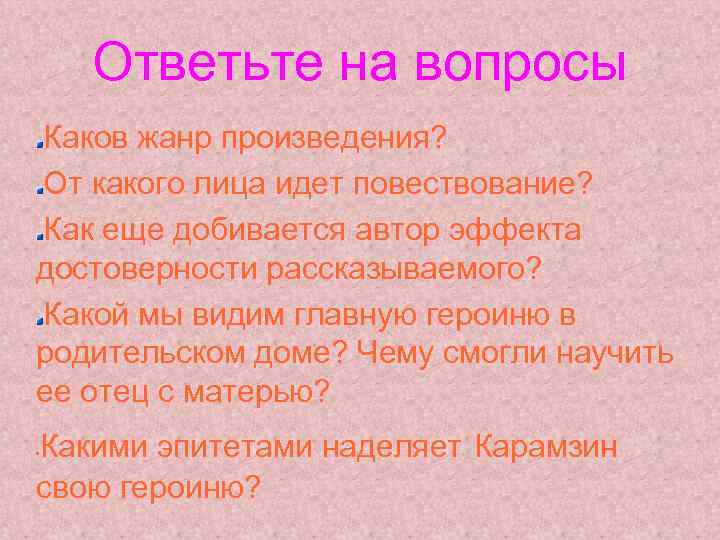 Ответьте на вопросы

Каков жанр произведения?

От какого лица идет повествование?

Как еще добивается автор эффекта достоверности рассказываемого?

Какой мы видим главную героиню в родительском доме? Чему смогли научить ее отец с матерью?

Какими эпитетами наделяет Карамзин свою героиню?